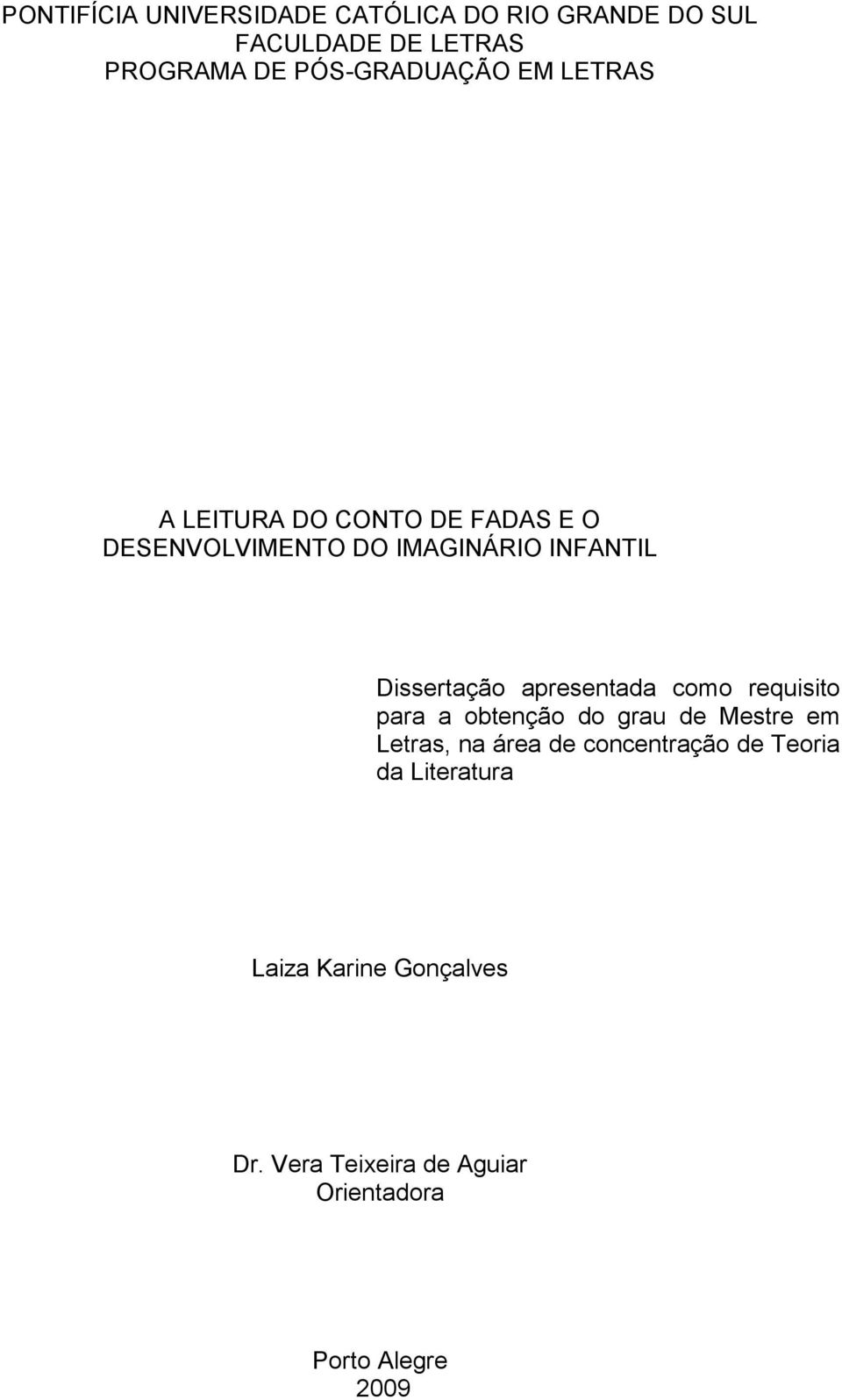 PONTIFÍCIA UNIVERSIDADE CATÓLICA DO RIO GRANDE DO SUL
FACULDADE DE LETRAS
PROGRAMA DE PÓS-GRADUAÇÃO EM LETRAS

A LEITURA DO CONTO DE FADAS E O DESENVOLVIMENTO DO IMAGINÁRIO INFANTIL

Dissertação apresentada como requisito para a obtenção do grau de Mestre em Letras, na área de concentração de Teoria da Literatura

Laiza Karine Gonçalves

Dr. Vera Teixeira de Aguiar
Orientadora

Porto Alegre
2009